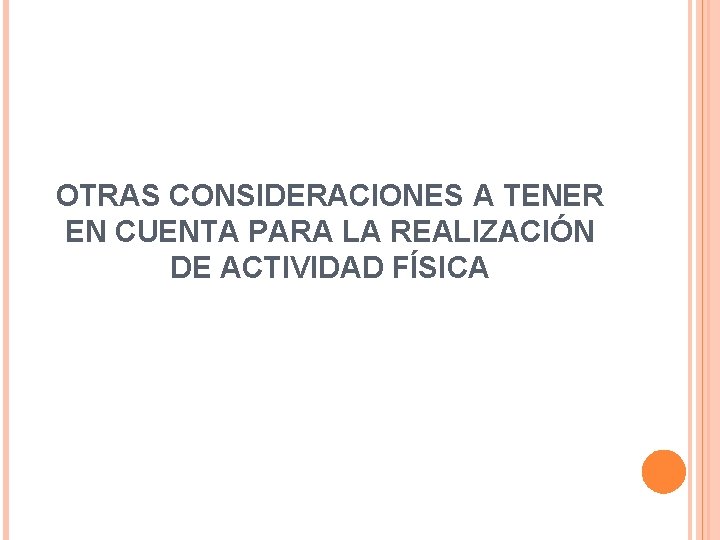 OTRAS CONSIDERACIONES A TENER EN CUENTA PARA LA REALIZACIÓN DE ACTIVIDAD FÍSICA